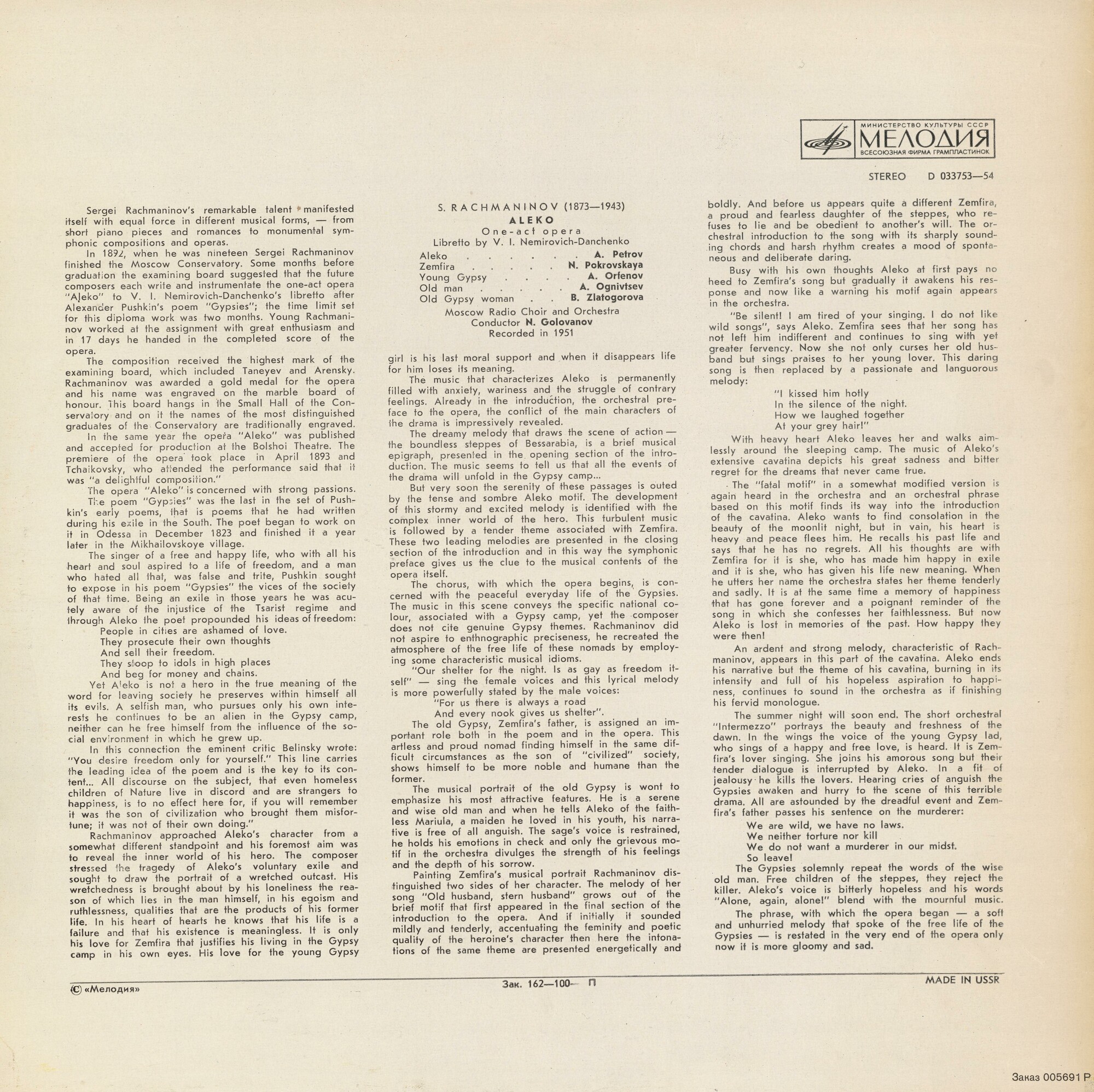 МИНИСТЕРСТВО КУЛЬТУРЫ СССР
МЕЛОДИЯ
ВСЕСОЮЗНАЯ ФИРМА ГРАМПЛАСТИНОК

STEREO D 033753—54

Sergei Rachmaninov's remarkable talent manifested itself with equal force in different musical forms, — from short piano pieces and romances to monumental symphonic compositions and operas.

In 1892, when he was nineteen Sergei Rachmaninov finished the Moscow Conservatory. Some months before graduation the examining board suggested that the future composers each write and instrumentate the one-act opera "Aleko" to V. I. Nemirovich-Danchenko's libretto after Alexander Pushkin's poem "Gypsies"; the time limit set for this diploma work was two months. Young Rachmaninov worked at the assignment with great enthusiasm and in 17 days he handed in the completed score of the opera.

The composition received the highest mark of the examining board, which included Taneyev and Arensky. Rachmaninov was awarded a gold medal for the opera and his name was engraved on the marble board of honour. This board hangs in the Small Hall of the Conservatory and on it the names of the most distinguished graduates of the Conservatory are traditionally engraved.

In the same year the opera "Aleko" was published and accepted for production at the Bolshoi Theatre. The premiere of the opera took place in April 1893 and Tchaikovsky, who attended the performance said that it was "a delightful composition."

The opera "Aleko" is concerned with strong passions.

The poem "Gypsies" was the last in the set of Pushkin's early poems, that is poems that he had written during his exile in the South. The poet began to work on it in Odessa in December 1823 and finished it a year later in the Mikhailovskoye village.

The singer of a free and happy life, who with all his heart and soul aspired to a life of freedom, and a man who hated all that, was false and trite, Pushkin sought to expose in his poem "Gypsies" the vices of the society of that time. Being an exile in those years he was acutely aware of the injustice of the Tsarist regime and through Aleko the poet propounded his ideas of freedom:

People in cities are ashamed of love.
They prosecute their own thoughts
And sell their freedom.
They stoop to idols in high places
And beg for money and chains.

Yet Aleko is not a hero in the true meaning of the word for leaving society he preserves within himself all its evils. A selfish man, who pursues only his own interests he continues to be an alien in the Gypsy camp, neither can he free himself from the influence of the social environment in which he grew up.

In this connection the eminent critic Belinsky wrote: "You desire freedom only for yourself." This line carries the leading idea of the poem and is the key to its content... All discourse on the subject, that even homeless children of Nature live in discord and are strangers to happiness, is to no effect here for, if you will remember it was the son of civilization who brought them misfortune; it was not of their own doing."

Rachmaninov approached Aleko's character from a somewhat different standpoint and his foremost aim was to reveal the inner world of his hero. The composer stressed the tragedy of Aleko's voluntary exile and sought to draw the portrait of a wretched outcast. His wretchedness is brought about by his loneliness the reason of which lies in the man himself, in his egoism and ruthlessness, qualities that are the products of his former life. In his heart of hearts he knows that his life is a failure and that his existence is meaningless. It is only his love for Zemfira that justifies his living in the Gypsy camp in his own eyes. His love for the young Gypsy

S. RACHMANINOV (1873—1943)
ALEKO
One-act opera
Libretto by V. I. Nemirovich-Danchenko
Aleko A. Petrov
Zemfira N. Pokrovskaya
Young Gypsy A. Orfenov
Old man A. Ognivtsev
Old Gypsy woman B. Zlatogorova
Moscow Radio Choir and Orchestra
Conductor N. Golovanov
Recorded in 1951

girl is his last moral support and when it disappears life for him loses its meaning.

The music that characterizes Aleko is permanently filled with anxiety, wariness and the struggle of contrary feelings. Already in the introduction, the orchestral preface to the opera, the conflict of the main characters of the drama is impressively revealed.

The dreamy melody that draws the scene of action — the boundless steppes of Bessarabia, is a brief musical epigraph, presented in the opening section of the introduction. The music seems to tell us that all the events of the drama will unfold in the Gypsy camp...

But very soon the serenity of these passages is outed by the tense and sombre Aleko motif. The development of this stormy and excited melody is identified with the complex inner world of the hero. This turbulent music is followed by a tender theme associated with Zemfira. These two leading melodies are presented in the closing section of the introduction and in this way the symphonic preface gives us the clue to the musical contents of the opera itself.

The chorus, with which the opera begins, is concerned with the peaceful everyday life of the Gypsies. The music in this scene conveys the specific national colour, associated with a Gypsy camp, yet the composer does not cite genuine Gypsy themes. Rachmaninov did not aspire to enthnographic preciseness, he recreated the atmosphere of the free life of these nomads by employing some characteristic musical idioms.

"Our shelter for the night. Is as gay as freedom itself" — sing the female voices and this lyrical melody is more powerfully stated by the male voices:

"For us there is always a road
And every nook gives us shelter".

The old Gypsy, Zemfira's father, is assigned an important role both in the poem and in the opera. This artless and proud nomad finding himself in the same difficult circumstances as the son of "civilized" society, shows himself to be more noble and humane than the former.

The musical portrait of the old Gypsy is wont to emphasize his most attractive features. He is a serene and wise old man and when he tells Aleko of the faithless Mariula, a maiden he loved in his youth, his narrative is free of all anguish. The sage's voice is restrained, he holds his emotions in check and only the grievous motif in the orchestra divulges the strength of his feelings and the depth of his sorrow.

Painting Zemfira's musical portrait Rachmaninov distinguished two sides of her character. The melody of her song "Old husband, stern husband" grows out of the brief motif that first appeared in the final section of the introduction to the opera. And if initially it sounded mildly and tenderly, accentuating the feminity and poetic quality of the heroine's character then here the intonations of the same theme are presented energetically and

boldly. And before us appears quite a different Zemfira, a proud and fearless daughter of the steppes, who refuses to lie and be obedient to another's will. The orchestral introduction to the song with its sharply sounding chords and harsh rhythm creates a mood of spontaneous and deliberate daring.

Busy with his own thoughts Aleko at first pays no heed to Zemfira's song but gradually it awakens his response and now like a warning his motif again appears in the orchestra.

"Be silent! I am tired of your singing. I do not like wild songs", says Aleko. Zemfira sees that her song has not left him indifferent and continues to sing with yet greater fervency. Now she not only curses her old husband but sings praises to her young lover. This daring song is then replaced by a passionate and languorous melody:

"I kissed him hotly
In the silence of the night.
How we laughed together
At your grey hair!"

With heavy heart Aleko leaves her and walks aimlessly around the sleeping camp. The music of Aleko's extensive cavatina depicts his great sadness and bitter regret for the dreams that never came true.

The "fatal motif" in a somewhat modified version is again heard in the orchestra and an orchestral phrase based on this motif finds its way into the introduction of the cavatina. Aleko wants to find consolation in the beauty of the moonlit night, but in vain, his heart is heavy and peace flees him. He recalls his past life and says that he has no regrets. All his thoughts are with Zemfira for it is she, who has made him happy in exile and it is she, who has given his life new meaning. When he utters her name the orchestra states her theme tenderly and sadly. It is at the same time a memory of happiness that has gone forever and a poignant reminder of the song in which she confesses her faithlessness. But now Aleko is lost in memories of the past. How happy they were then!

An ardent and strong melody, characteristic of Rachmaninov, appears in this part of the cavatina. Aleko ends his narrative but the theme of his cavatina, burning in its intensity and full of his hopeless aspiration to happiness, continues to sound in the orchestra as if finishing his fervid monologue.

The summer night will soon end. The short orchestral "Intermezzo" portrays the beauty and freshness of the dawn. In the wings the voice of the young Gypsy lad, who sings of a happy and free love, is heard. It is Zemfira's lover singing. She joins his amorous song but their tender dialogue is interrupted by Aleko. In a fit of jealousy he kills the lovers. Hearing cries of anguish the Gypsies awaken and hurry to the scene of this terrible drama. All are astounded by the dreadful event and Zemfira's father passes his sentence on the murderer:

We are wild, we have no laws.
We neither torture nor kill
We do not want a murderer in our midst.
So leave!

The Gypsies solemnly repeat the words of the wise old man. Free children of the steppes, they reject the killer. Aleko's voice is bitterly hopeless and his words "Alone, again, alone!" blend with the mournful music.

The phrase, with which the opera began — a soft and unhurried melody that spoke of the free life of the Gypsies — is restated in the very end of the opera only now it is more gloomy and sad.

© «Мелодия»
Зак. 162—100— П
MADE IN USSR

Заказ 005691 Р